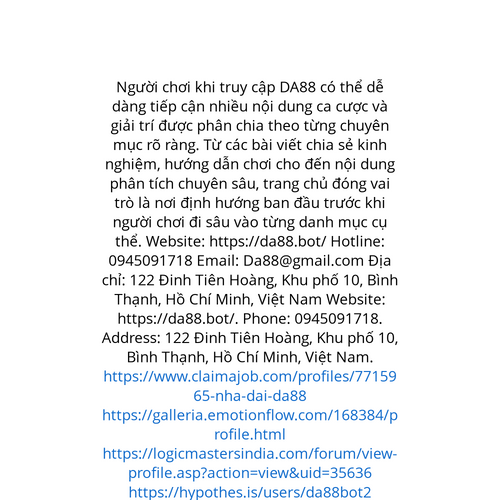 Người chơi khi truy cập DA88 có thể dễ dàng tiếp cận nhiều nội dung ca cược và giải trí được phân chia theo từng chuyên mục rõ ràng. Từ các bài viết chia sẻ kinh nghiệm, hướng dẫn chơi cho đến nội dung phân tích chuyên sâu, trang chủ đóng vai trò là nơi định hướng ban đầu trước khi người chơi đi sâu vào từng danh mục cụ thể. Website: https://da88.bot/ Hotline: 0945091718 Email: Da88@gmail.com Địa chỉ: 122 Đinh Tiên Hoàng, Khu phố 10, Bình Thạnh, Hồ Chí Minh, Việt Nam Website: https://da88.bot/. Phone: 0945091718. Address: 122 Đinh Tiên Hoàng, Khu phố 10, Bình Thạnh, Hồ Chí Minh, Việt Nam.
https://www.claimajob.com/profiles/7715965-nha-dai-da88
https://galleria.emotionflow.com/168384/profile.html
https://logicmastersindia.com/forum/view-profile.asp?action=view&uid=35636
https://hypothes.is/users/da88bot2